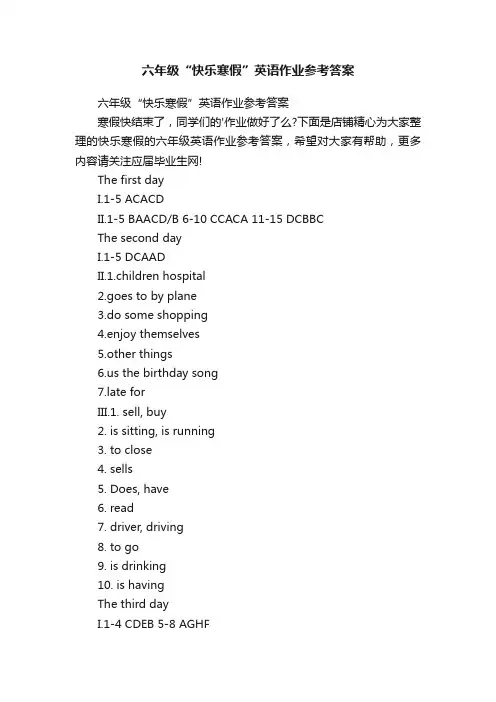 六年级“快乐寒假”英语作业参考答案

六年级“快乐寒假”英语作业参考答案

寒假快结束了，同学们的'作业做好了么?下面是店铺精心为大家整理的快乐寒假的六年级英语作业参考答案，希望对大家有帮助，更多内容请关注应届毕业生网!

The first day

I.1-5 ACACD

II.1-5 BAACD/B 6-10 CCACA 11-15 DCBBC

The second day

I.1-5 DCAAD

II.1.children hospital

2.goes to by plane

3.do some shopping

4.enjoy themselves

5.other things

6.us the birthday song

7.late for

III.1. sell, buy

2. is sitting, is running

3. to close

4. sells

5. Does, have

6. read

7. driver, driving

8. to go

9. is drinking

10. is having

The third day

I.1-4 CDEB 5-8 AGHF